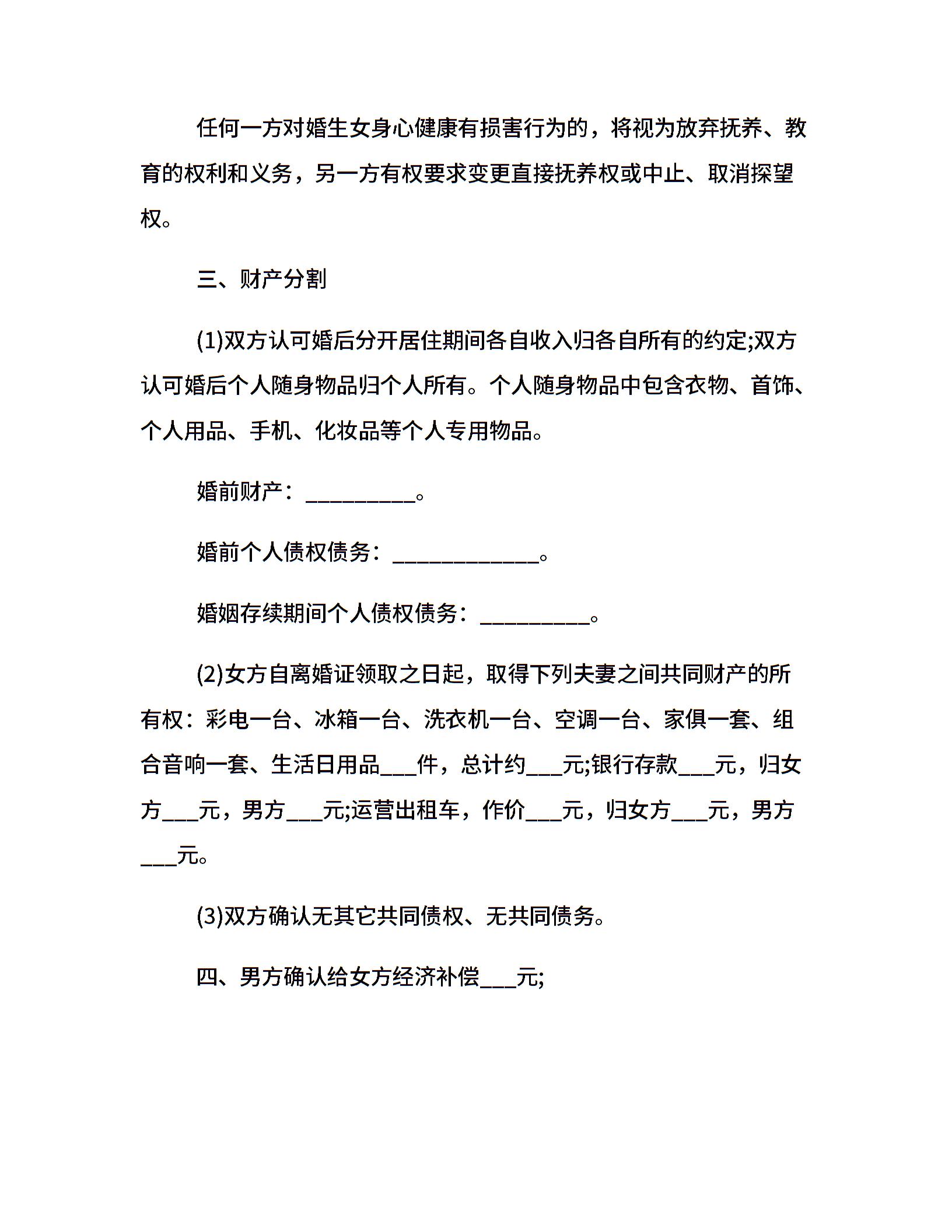 任何一方对婚生女身心健康有损害行为的，将视为放弃抚养、教育的权利和义务，另一方有权要求变更直接抚养权或中止、取消探望权。

三、财产分割

(1)双方认可婚后分开居住期间各自收入归各自所有的约定;双方认可婚后个人随身物品归个人所有。个人随身物品中包含衣物、首饰、个人用品、手机、化妆品等个人专用物品。

婚前财产：__________。

婚前个人债权债务：______________。

婚姻存续期间个人债权债务：__________。

(2)女方自离婚证领取之日起，取得下列夫妻之间共同财产的所有权：彩电一台、冰箱一台、洗衣机一台、空调一台、家俱一套、组合音响一套、生活日用品___件，总计约___元;银行存款___元，归女方___元，男方___元;运营出租车，作价___元，归女方___元，男方___元。

(3)双方确认无其它共同债权、无共同债务。

四、男方确认给女方经济补偿___元;